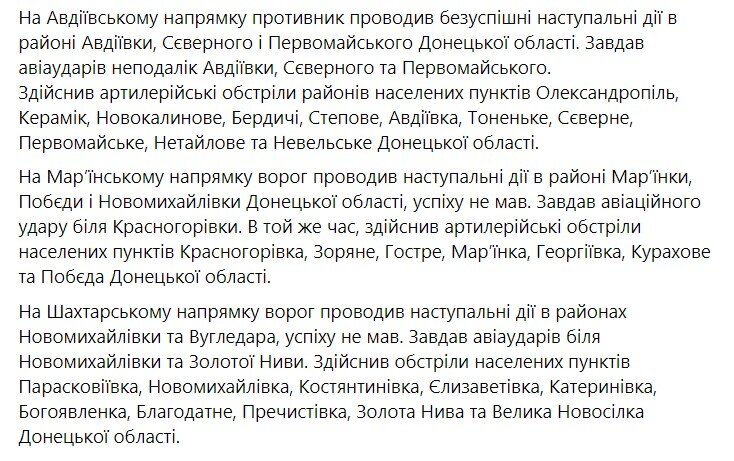 На Авдіївському напрямку противник проводив безуспішні наступальні дії в районі Авдіївки, Сєверного і Первомайського Донецької області. Завдав авіаударів неподалік Авдіївки, Сєверного та Первомайського.
Здійснив артилерійські обстріли районів населених пунктів Олександропіль, Керамік, Новокалинове, Бердичі, Степове, Авдіївка, Тоненьке, Сєверне, Первомайське, Нетайлове та Невельське Донецької області.

На Мар'їнському напрямку ворог проводив наступальні дії в районі Мар'їнки, Побєди і Новомихайлівки Донецької області, успіху не мав. Завдав авіаційного удару біля Красногорівки. В той же час, здійснив артилерійські обстріли населених пунктів Красногорівка, Зоряне, Гостре, Мар'їнка, Георгіївка, Курахове та Побєда Донецької області.

На Шахтарському напрямку ворог проводив наступальні дії в районах Новомихайлівки та Вугледара, успіху не мав. Завдав авіаударів біля Новомихайлівки та Золотої Ниви. Здійснив обстріли населених пунктів Парасковіївка, Новомихайлівка, Костянтинівка, Єлизаветівка, Катеринівка, Богоявленка, Благодатне, Пречистівка, Золота Нива та Велика Новосілка Донецької області.